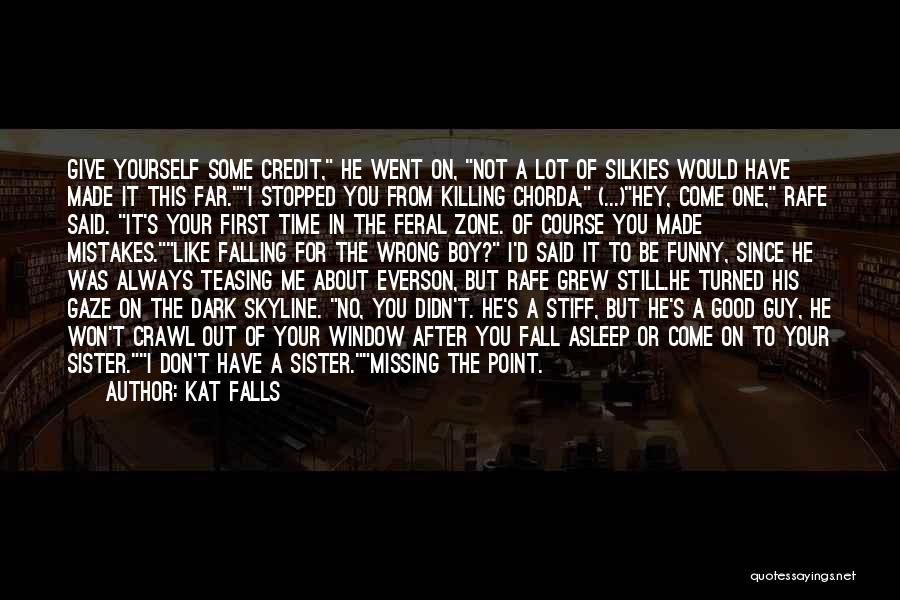 GIVE YOURSELF SOME CREDIT," HE WENT ON, "NOT A LOT OF SILKIES WOULD HAVE MADE IT THIS FAR.""I STOPPED YOU FROM KILLING CHORDA," (...)"HEY, COME ONE," RAFE SAID. "IT'S YOUR FIRST TIME IN THE FERAL ZONE. OF COURSE YOU MADE MISTAKES.""LIKE FALLING FOR THE WRONG BOY?" I'D SAID IT TO BE FUNNY, SINCE HE WAS ALWAYS TEASING ME ABOUT EVERSON, BUT RAFE GREW STILL.HE TURNED HIS GAZE ON THE DARK SKYLINE. "NO, YOU DIDN'T. HE'S A STIFF, BUT HE'S A GOOD GUY, HE WON'T CRAWL OUT OF YOUR WINDOW AFTER YOU FALL ASLEEP OR COME ON TO YOUR SISTER.""I DON'T HAVE A SISTER.""MISSING THE POINT.

AUTHOR: KAT FALLS

quotessayings.net